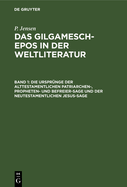 DE GRUYTER

P. Jensen

DAS GILGAMESCH-EPOS IN DER WELTLITERATUR

BAND 1: DIE URSPRÜNGE DER ALTTESTAMENTLICHEN PATRIARCHEN-, PROPHETEN- UND BEFREIER-SAGE UND DER NEUTESTAMENTLICHEN JESUS-SAGE

DE G